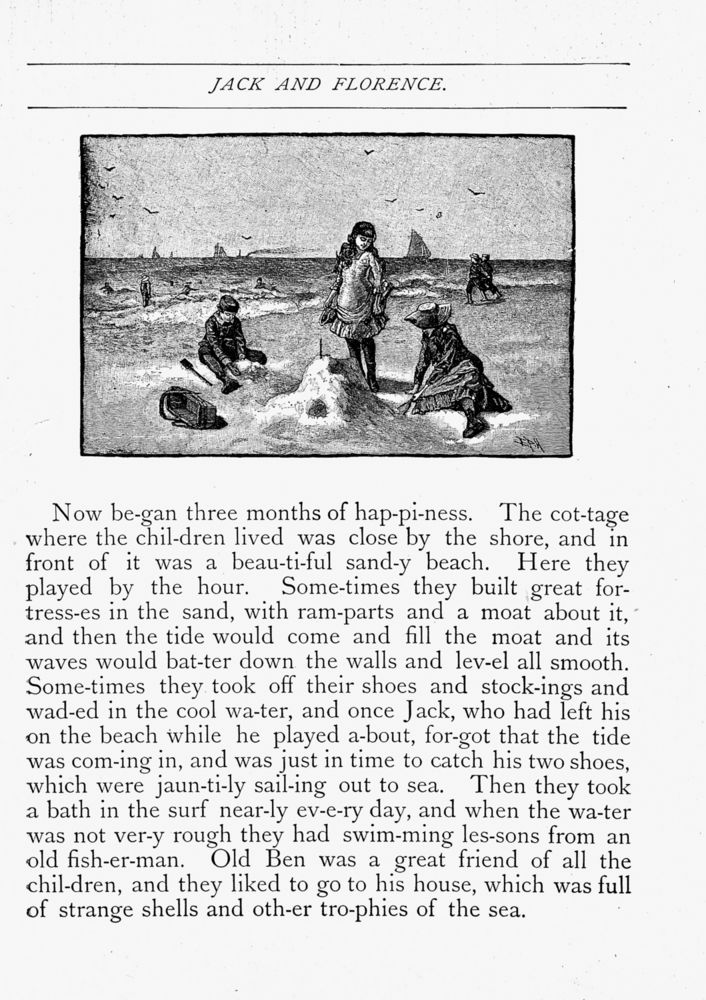 JACK AND FLORENCE.

Now be-gan three months of hap-pi-ness. The cot-tage where the chil-dren lived was close by the shore, and in front of it was a beau-ti-ful sand-y beach. Here they played by the hour. Some-times they built great for-tress-es in the sand, with ram-parts and a moat about it, and then the tide would come and fill the moat and its waves would bat-ter down the walls and lev-el all smooth. Some-times they took off their shoes and stock-ings and wad-ed in the cool wa-ter, and once Jack, who had left his on the beach while he played a-bout, for-got that the tide was com-ing in, and was just in time to catch his two shoes, which were jaun-ti-ly sail-ing out to sea. Then they took a bath in the surf near-ly ev-e-ry day, and when the wa-ter was not ver-y rough they had swim-ming les-sons from an old fish-er-man. Old Ben was a great friend of all the chil-dren, and they liked to go to his house, which was full of strange shells and oth-er tro-phies of the sea.